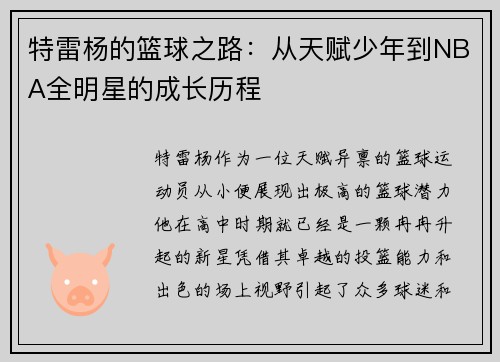 特雷杨的篮球之路：从天赋少年到NBA全明星的成长历程

特雷杨作为一位天赋异禀的篮球运动员从小便展现出极高的篮球潜力他在高中时期就已经是一颗冉冉升起的新星凭借其卓越的投篮能力和出色的场上视野引起了众多球迷和